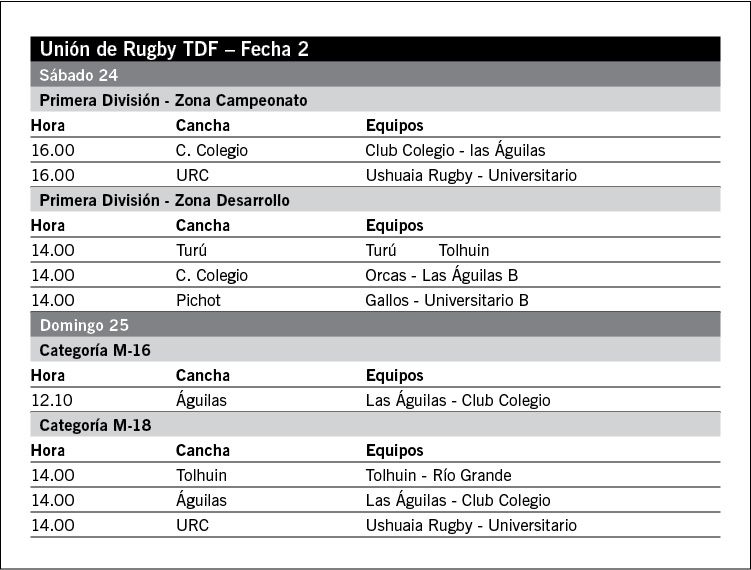 Unión de Rugby TDF – Fecha 2

Sábado 24

Primera División - Zona Campeonato

| Hora | Cancha | Equipos |
|---|---|---|
| 16.00 | C. Colegio | Club Colegio - las Águilas |
| 16.00 | URC | Ushuaia Rugby - Universitario |

Primera División - Zona Desarrollo

| Hora | Cancha | Equipos |
|---|---|---|
| 14.00 | Turú | Turú Tolhuin |
| 14.00 | C. Colegio | Orcas - Las Águilas B |
| 14.00 | Pichot | Gallos - Universitario B |

Domingo 25

Categoría M-16

| Hora | Cancha | Equipos |
|---|---|---|
| 12.10 | Águilas | Las Águilas - Club Colegio |

Categoría M-18

| Hora | Cancha | Equipos |
|---|---|---|
| 14.00 | Tolhuin | Tolhuin - Río Grande |
| 14.00 | Águilas | Las Águilas - Club Colegio |
| 14.00 | URC | Ushuaia Rugby - Universitario |